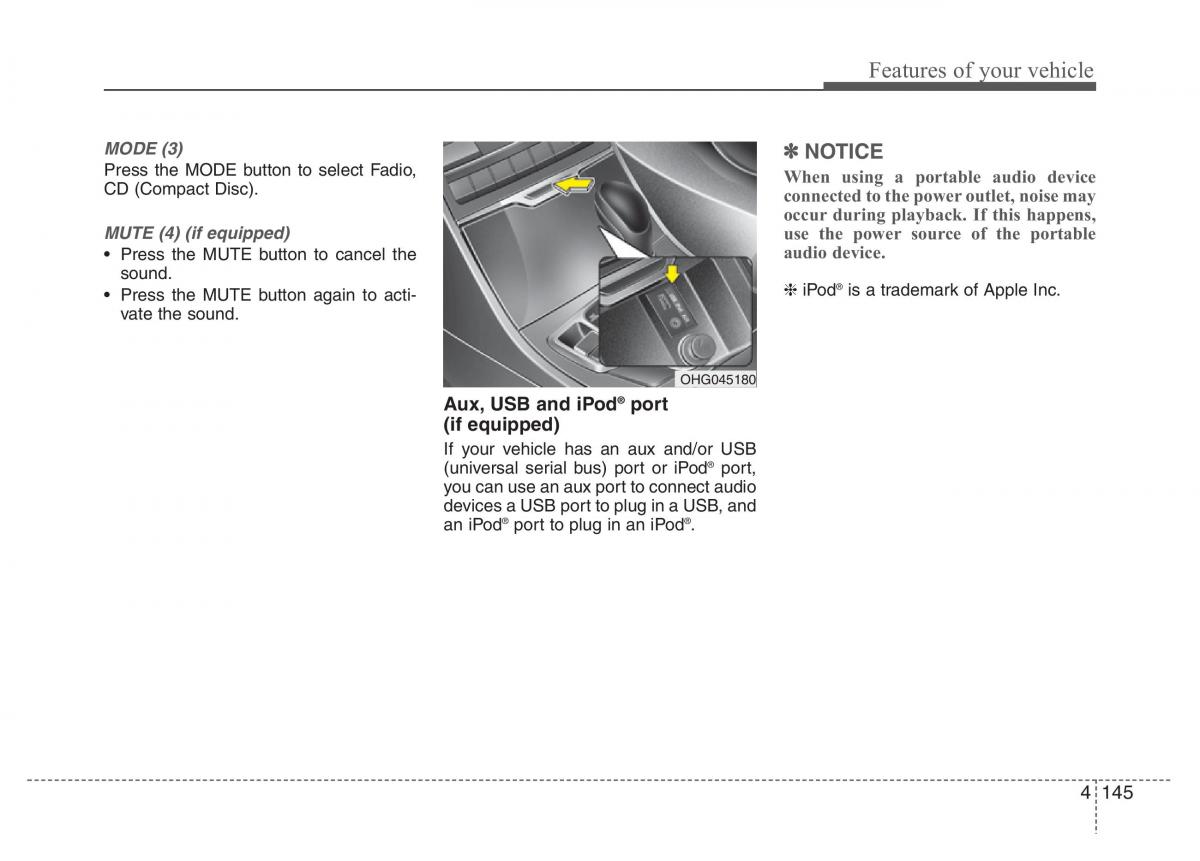 Features of your vehicle

MODE (3)
Press the MODE button to select Fadio, CD (Compact Disc).

MUTE (4) (if equipped)
• Press the MUTE button to cancel the sound.
• Press the MUTE button again to activate the sound.

OHG045180

Aux, USB and iPod® port (if equipped)
If your vehicle has an aux and/or USB (universal serial bus) port or iPod® port, you can use an aux port to connect audio devices a USB port to plug in a USB, and an iPod® port to plug in an iPod®.

✽ NOTICE
When using a portable audio device connected to the power outlet, noise may occur during playback. If this happens, use the power source of the portable audio device.

❈ iPod® is a trademark of Apple Inc.

4 145